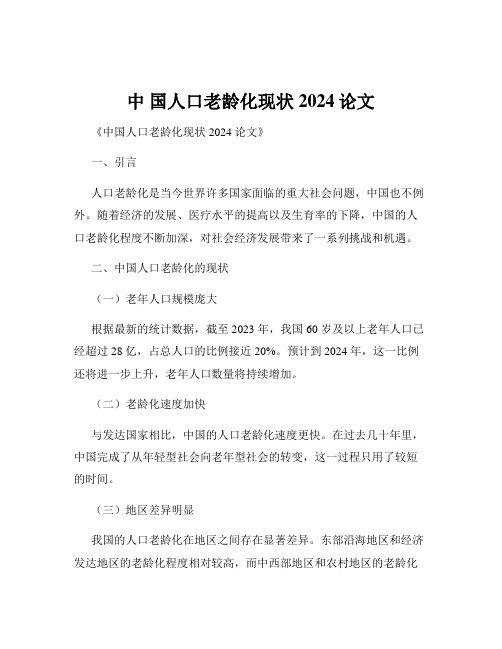 中 国人口老龄化现状 2024 论文

《中国人口老龄化现状 2024 论文》

一、引言

人口老龄化是当今世界许多国家面临的重大社会问题，中国也不例外。随着经济的发展、医疗水平的提高以及生育率的下降，中国的人口老龄化程度不断加深，对社会经济发展带来了一系列挑战和机遇。

二、中国人口老龄化的现状

（一）老年人口规模庞大

根据最新的统计数据，截至 2023 年，我国 60 岁及以上老年人口已经超过 28 亿，占总人口的比例接近 20%。预计到 2024 年，这一比例还将进一步上升，老年人口数量将持续增加。

（二）老龄化速度加快

与发达国家相比，中国的人口老龄化速度更快。在过去几十年里，中国完成了从年轻型社会向老年型社会的转变，这一过程只用了较短的时间。

（三）地区差异明显

我国的人口老龄化在地区之间存在显著差异。东部沿海地区和经济发达地区的老龄化程度相对较高，而中西部地区和农村地区的老龄化